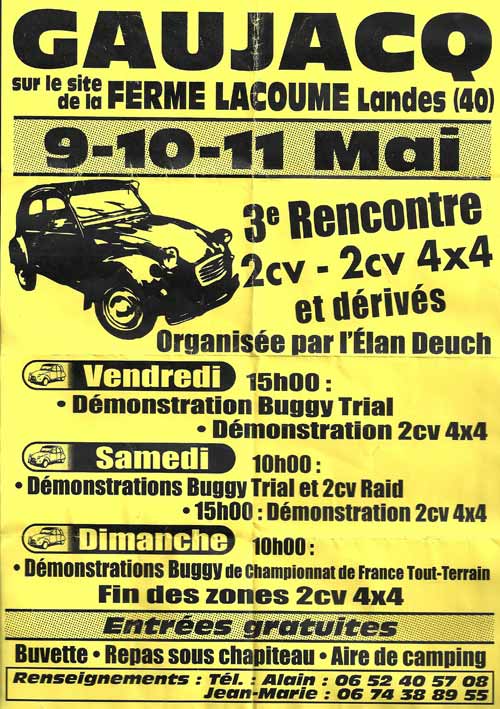 GAUJACQ

sur le site de la FERME LACOUME Landes (40)

9-10-11 Mai

3e Rencontre 2cv - 2cv 4x4 et dérivés

Organisée par l'Élan Deuch

Vendredi 15h00 :
• Démonstration Buggy Trial
• Démonstration 2cv 4x4

Samedi 10h00 :
• Démonstrations Buggy Trial et 2cv Raid
• 15h00 : Démonstration 2cv 4x4

Dimanche 10h00 :
• Démonstrations Buggy de Championnat de France Tout-Terrain
Fin des zones 2cv 4x4

Entrées gratuites

Buvette • Repas sous chapiteau • Aire de camping

Renseignements : Tél. : Alain : 06 52 40 57 08
Jean-Marie : 06 74 38 89 55